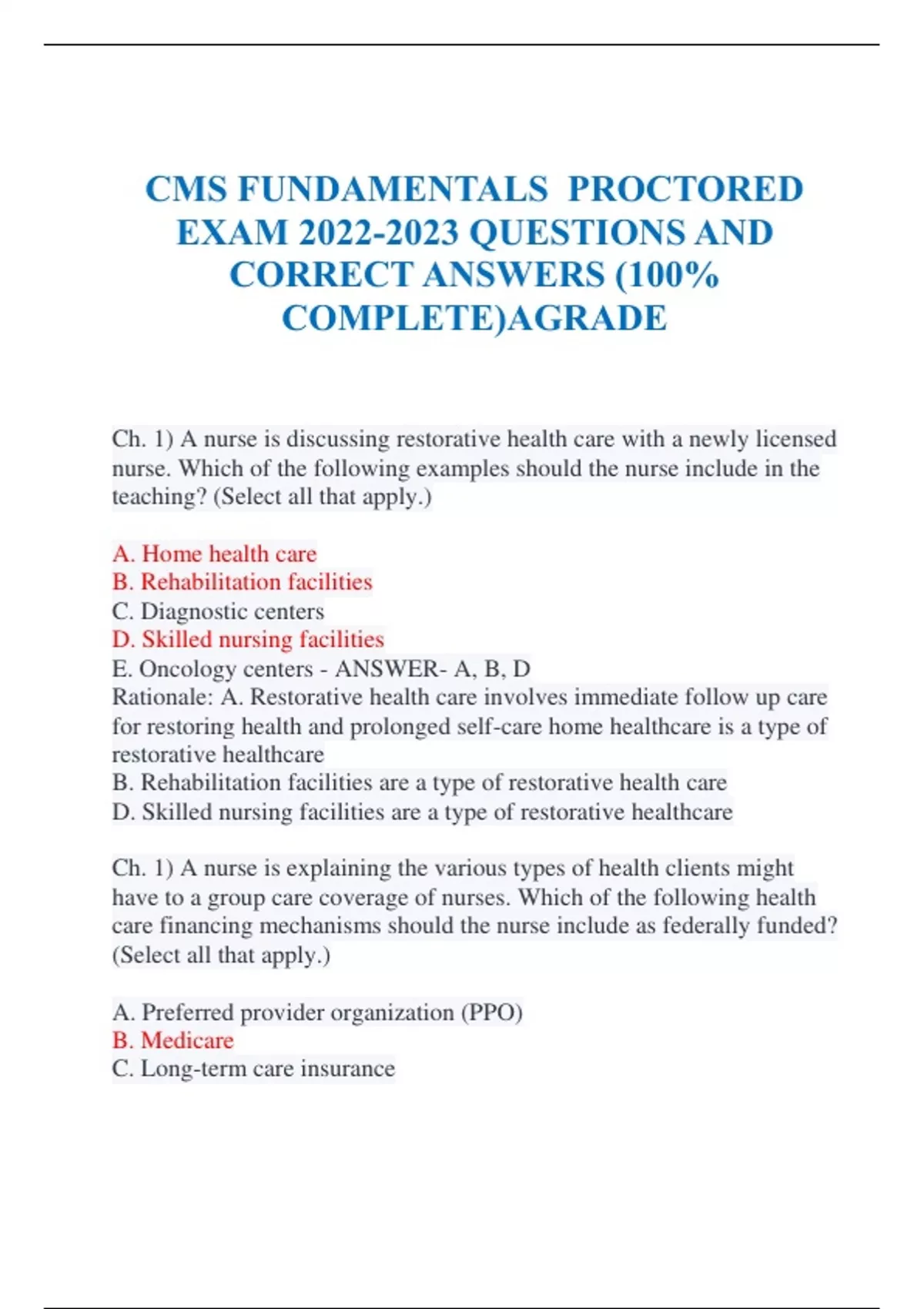 CMS FUNDAMENTALS PROCTORED EXAM 2022-2023 QUESTIONS AND CORRECT ANSWERS (100% COMPLETE)AGRADE

Ch. 1) A nurse is discussing restorative health care with a newly licensed nurse. Which of the following examples should the nurse include in the teaching? (Select all that apply.)

A. Home health care
B. Rehabilitation facilities
C. Diagnostic centers
D. Skilled nursing facilities
E. Oncology centers - ANSWER- A, B, D
Rationale: A. Restorative health care involves immediate follow up care for restoring health and prolonged self-care home healthcare is a type of restorative healthcare
B. Rehabilitation facilities are a type of restorative health care
D. Skilled nursing facilities are a type of restorative healthcare

Ch. 1) A nurse is explaining the various types of health clients might have to a group care coverage of nurses. Which of the following health care financing mechanisms should the nurse include as federally funded? (Select all that apply.)

A. Preferred provider organization (PPO)
B. Medicare
C. Long-term care insurance